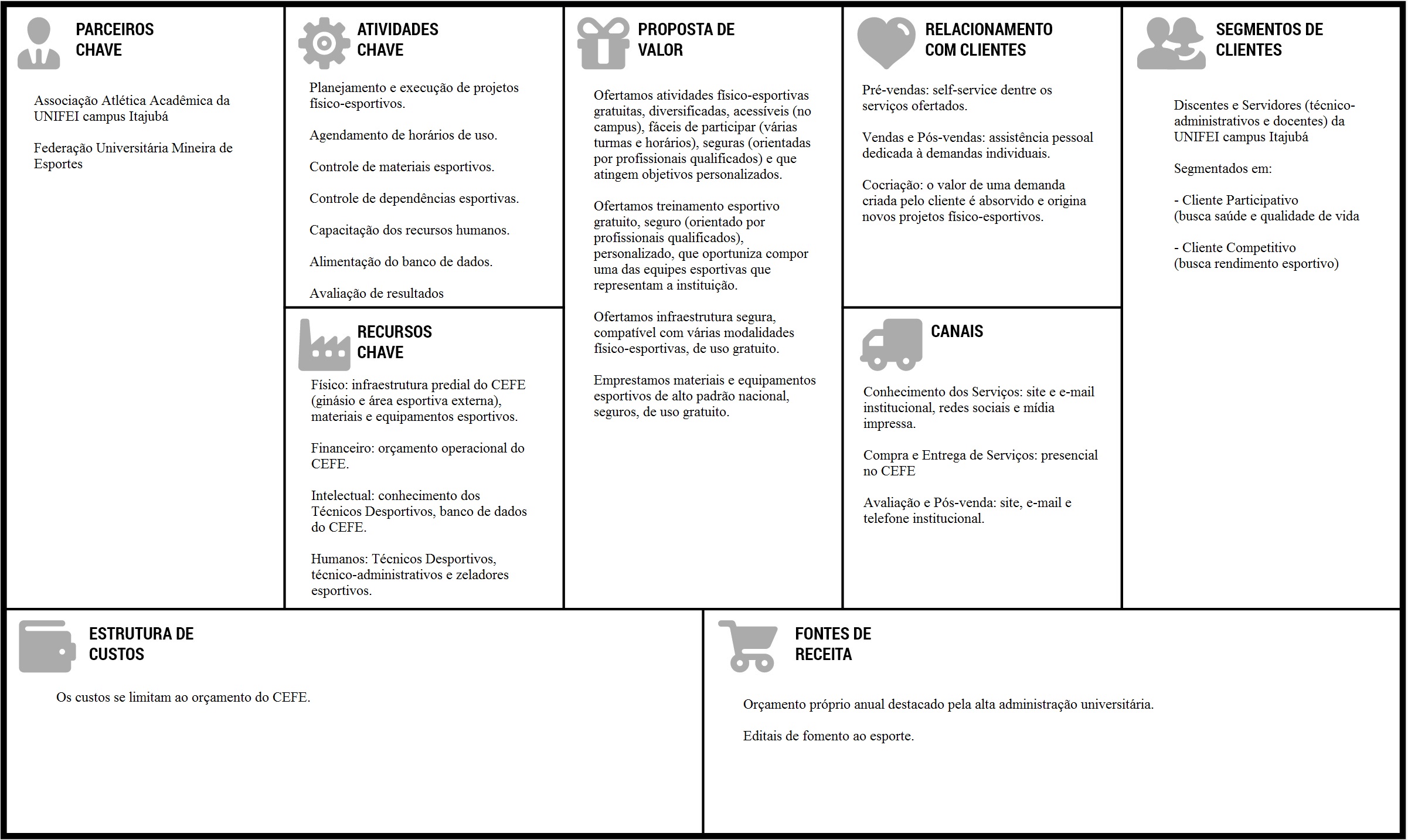 PARCEIROS CHAVE

Associação Atlética Acadêmica da UNIFEI campus Itajubá

Federação Universitária Mineira de Esportes

ATIVIDADES CHAVE

Planejamento e execução de projetos físico-esportivos.

Agendamento de horários de uso.

Controle de materiais esportivos.

Controle de dependências esportivas.

Capacitação dos recursos humanos.

Alimentação do banco de dados.

Avaliação de resultados

RECURSOS CHAVE

Físico: infraestrutura predial do CEFE (ginásio e área esportiva externa), materiais e equipamentos esportivos.

Financeiro: orçamento operacional do CEFE.

Intelectual: conhecimento dos Técnicos Desportivos, banco de dados do CEFE.

Humanos: Técnicos Desportivos, técnico-administrativos e zeladores esportivos.

PROPOSTA DE VALOR

Ofertamos atividades físico-esportivas gratuitas, diversificadas, acessíveis (no campus), fáceis de participar (várias turmas e horários), seguras (orientadas por profissionais qualificados) e que atingem objetivos personalizados.

Ofertamos treinamento esportivo gratuito, seguro (orientado por profissionais qualificados), personalizado, que oportuniza compor uma das equipes esportivas que representam a instituição.

Ofertamos infraestrutura segura, compatível com várias modalidades físico-esportivas, de uso gratuito.

Emprestamos materiais e equipamentos esportivos de alto padrão nacional, seguros, de uso gratuito.

RELACIONAMENTO COM CLIENTES

Pré-vendas: self-service dentre os serviços ofertados.

Vendas e Pós-vendas: assistência pessoal dedicada à demandas individuais.

Cocriação: o valor de uma demanda criada pelo cliente é absorvido e origina novos projetos físico-esportivos.

CANAIS

Conhecimento dos Serviços: site e e-mail institucional, redes sociais e mídia impressa.

Compra e Entrega de Serviços: presencial no CEFE

Avaliação e Pós-venda: site, e-mail e telefone institucional.

SEGMENTOS DE CLIENTES

Discentes e Servidores (técnico-administrativos e docentes) da UNIFEI campus Itajubá

Segmentados em:

- Cliente Participativo (busca saúde e qualidade de vida

- Cliente Competitivo (busca rendimento esportivo)

ESTRUTURA DE CUSTOS

Os custos se limitam ao orçamento do CEFE.

FONTES DE RECEITA

Orçamento próprio anual destacado pela alta administração universitária.

Editais de fomento ao esporte.